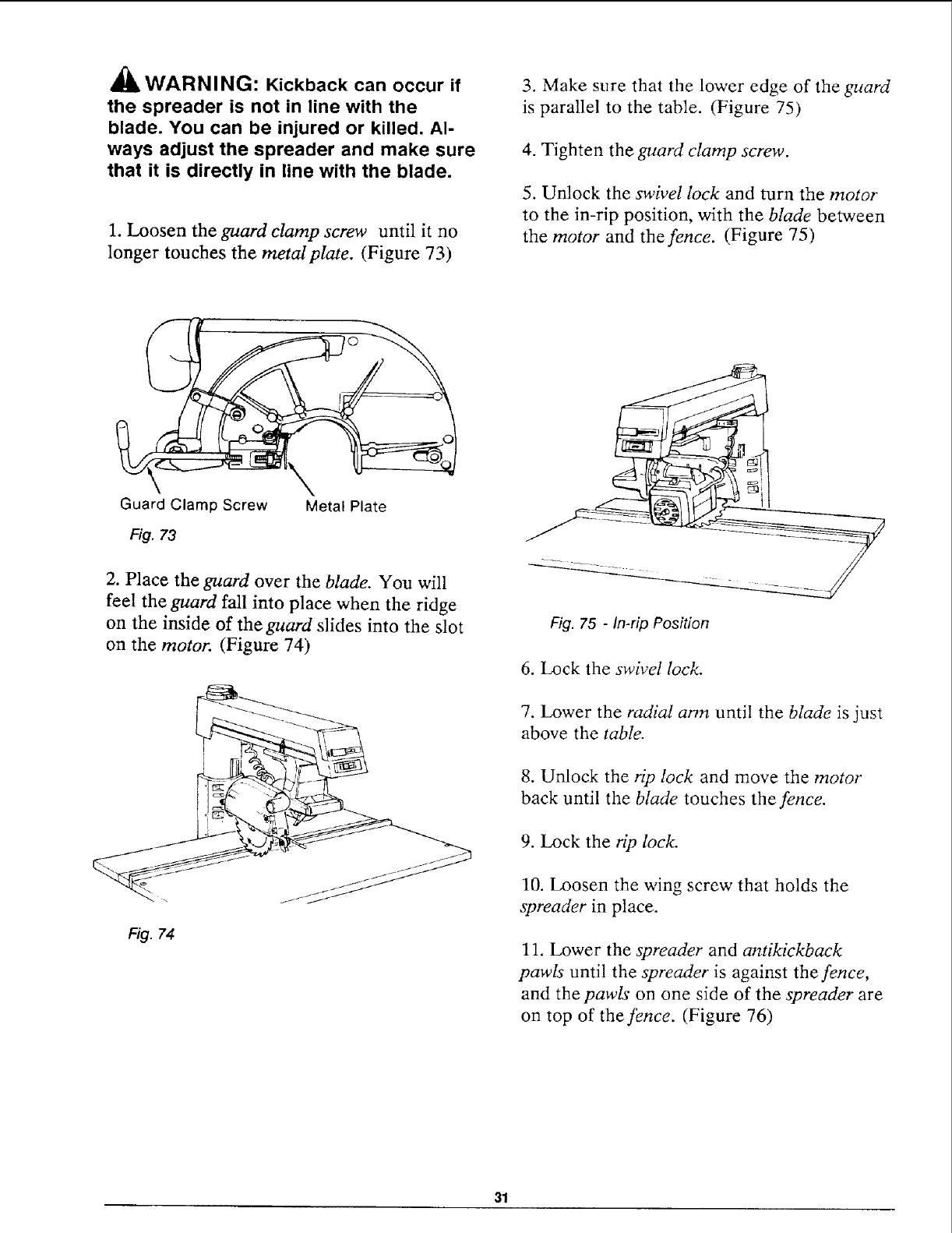 WARNING: Kickback can occur if the spreader is not in line with the blade. You can be injured or killed. Always adjust the spreader and make sure that it is directly in line with the blade.

1. Loosen the guard clamp screw until it no longer touches the metal plate. (Figure 73)

Guard Clamp Screw Metal Plate

Fig. 73

2. Place the guard over the blade. You will feel the guard fall into place when the ridge on the inside of the guard slides into the slot on the motor. (Figure 74)

Fig. 74

3. Make sure that the lower edge of the guard is parallel to the table. (Figure 75)

4. Tighten the guard clamp screw.

5. Unlock the swivel lock and turn the motor to the in-rip position, with the blade between the motor and the fence. (Figure 75)

Fig. 75 - In-rip Position

6. Lock the swivel lock.

7. Lower the radial arm until the blade is just above the table.

8. Unlock the rip lock and move the motor back until the blade touches the fence.

9. Lock the rip lock.

10. Loosen the wing screw that holds the spreader in place.

11. Lower the spreader and antikickback pawls until the spreader is against the fence, and the pawls on one side of the spreader are on top of the fence. (Figure 76)

31